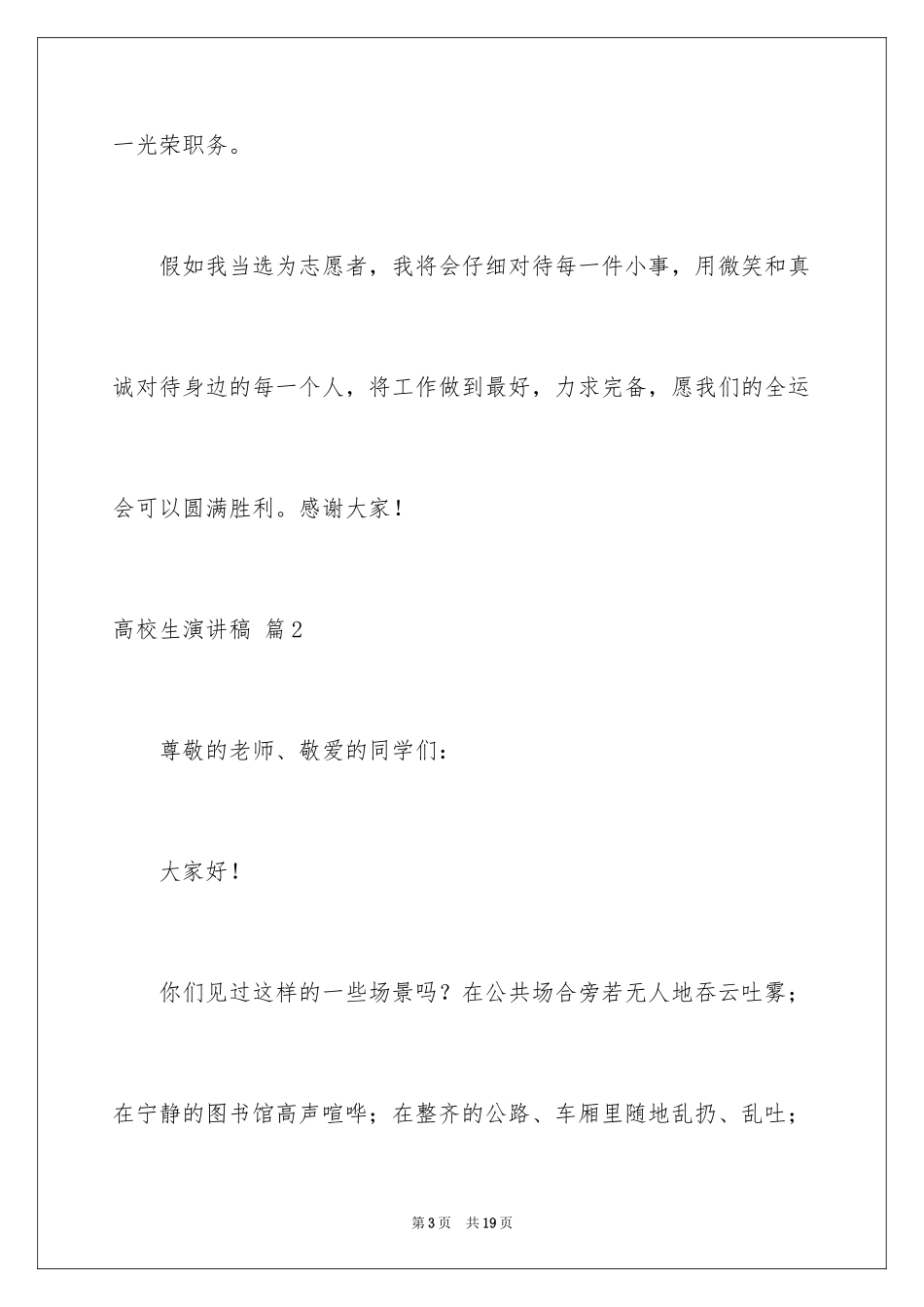 一光荣职务。

假如我当选为志愿者，我将会仔细对待每一件小事，用微笑和真诚对待身边的每一个人，将工作做到最好，力求完备，愿我们的全运会可以圆满胜利。感谢大家！

高校生演讲稿 篇2

尊敬的老师、敬爱的同学们：

大家好！

你们见过这样的一些场景吗？在公共场合旁若无人地吞云吐雾；在宁静的图书馆高声喧哗；在整齐的公路、车厢里随地乱扔、乱吐；

第3页 共19页